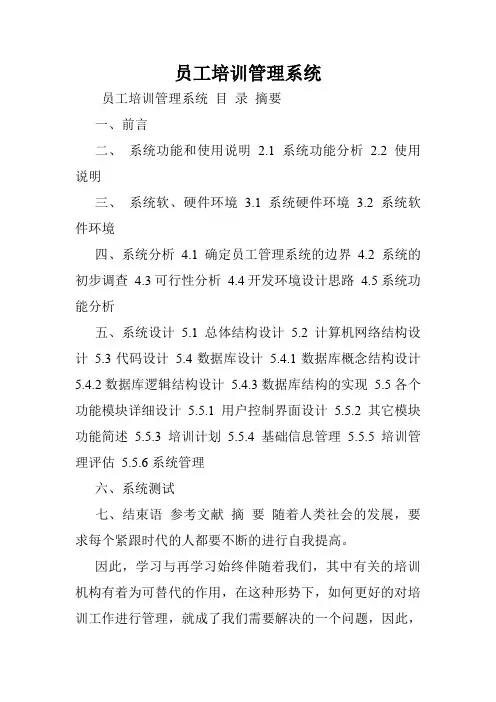 员工培训管理系统

员工培训管理系统 目 录 摘要

一、前言

二、 系统功能和使用说明 2.1 系统功能分析 2.2 使用说明

三、 系统软、硬件环境 3.1 系统硬件环境 3.2 系统软件环境

四、系统分析 4.1 确定员工管理系统的边界 4.2 系统的初步调查 4.3 可行性分析 4.4 开发环境设计思路 4.5 系统功能分析

五、系统设计 5.1 总体结构设计 5.2 计算机网络结构设计 5.3 代码设计 5.4 数据库设计 5.4.1 数据库概念结构设计 5.4.2 数据库逻辑结构设计 5.4.3 数据库结构的实现 5.5 各个功能模块详细设计 5.5.1 用户控制界面设计 5.5.2 其它模块功能简述 5.5.3 培训计划 5.5.4 基础信息管理 5.5.5 培训管理评估 5.5.6 系统管理

六、系统测试

七、结束语 参考文献 摘 要 随着人类社会的发展，要求每个紧跟时代的人都要不断的进行自我提高。

因此，学习与再学习始终伴随着我们，其中有关的培训机构有着为可替代的作用，在这种形势下，如何更好的对培训工作进行管理，就成了我们需要解决的一个问题，因此，